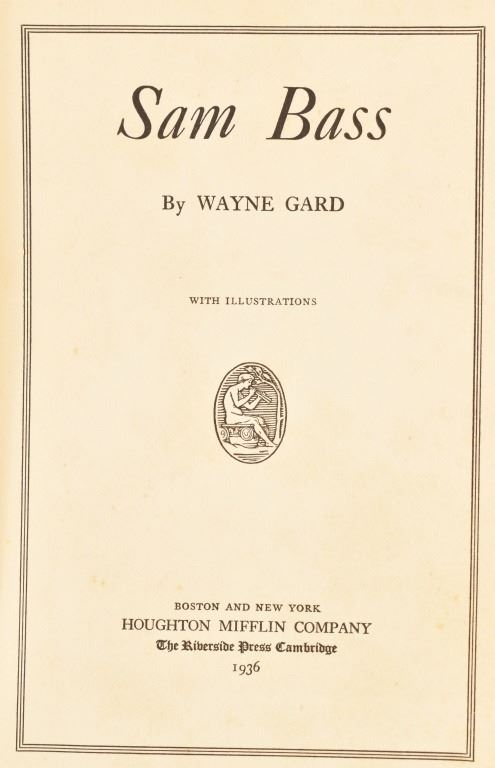 Sam Bass

By WAYNE GARD

WITH ILLUSTRATIONS

BOSTON AND NEW YORK
HOUGHTON MIFFLIN COMPANY
The Riverside Press Cambridge
1936